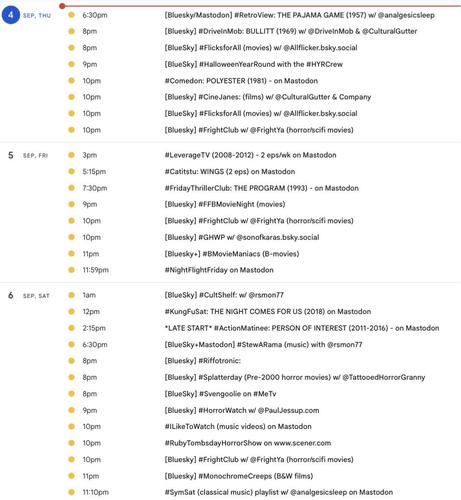 4 SEP, THU

6:30pm [Bluesky/Mastodon] #RetroView: THE PAJAMA GAME (1957) w/ @analgesicsleep

8pm [Bluesky] #DriveInMob: BULLITT (1969) w/ @DriveInMob & @CulturalGutter

8pm [BlueSky] #FlicksforAll (movies) w/ @Allflicker.bsky.social

9pm [BlueSky] #HalloweenYearRound with the #HYRCrew

10pm #Comedon: POLYESTER (1981) - on Mastodon

10pm [Bluesky] #CineJanes: (films) w/ @CulturalGutter & Company

10pm [BlueSky] #FlicksforAll (movies) w/ @Allflicker.bsky.social

10pm [Bluesky] #FrightClub w/ @FrightYa (horror/scifi movies)

5 SEP, FRI

3pm #LeverageTV (2008-2012) - 2 eps/wk on Mastodon

5:15pm #Catitstu: WINGS (2 eps) on Mastodon

7:30pm #FridayThrillerClub: THE PROGRAM (1993) - on Mastodon

9pm [Bluesky] #FFBMovieNight (movies)

10pm [Bluesky] #FrightClub w/ @FrightYa (horror/scifi movies)

10pm [Bluesky] #GHWP w/ @sonofkaras.bsky.social

11pm [Bluesky+] #BMovieManiacs (B-movies)

11:59pm #NightFlightFriday on Mastodon

6 SEP, SAT

1am [BlueSky] #CultShelf: w/ @rsmon77

12pm #KungFuSat: THE NIGHT COMES FOR US (2018) on Mastodon

2:15pm *LATE START* #ActionMatinee: PERSON OF INTEREST (2011-2016) - on Mastodon

6:30pm [BlueSky+Mastodon] #StewARama (music) with @rsmon77

8pm [Bluesky] #Riffotronic:

8pm [Bluesky] #Splatterday (Pre-2000 horror movies) w/ @TattooedHorrorGranny

8pm [BlueSky] #Svengoolie on #MeTv

9pm [Bluesky] #HorrorWatch w/ @PaulJessup.com

10pm #ILikeToWatch (music videos) on Mastodon

10pm #RubyTombsdayHorrorShow on www.scener.com

10pm [Bluesky] #FrightClub w/ @FrightYa (horror/scifi movies)

11pm [Bluesky] #MonochromeCreeps (B&W films)

11:10pm #SymSat (classical music) playlist w/ @analgesicsleep on Mastodon